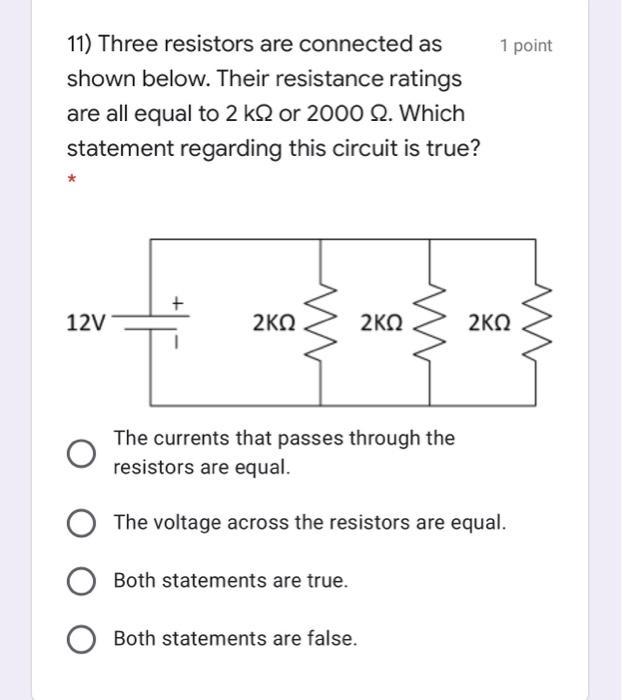 11) Three resistors are connected as shown below. Their resistance ratings are all equal to 2 kΩ or 2000 Ω. Which statement regarding this circuit is true?

1 point

*

12V

+

2KΩ

2KΩ

2KΩ

The currents that passes through the resistors are equal.

The voltage across the resistors are equal.

Both statements are true.

Both statements are false.